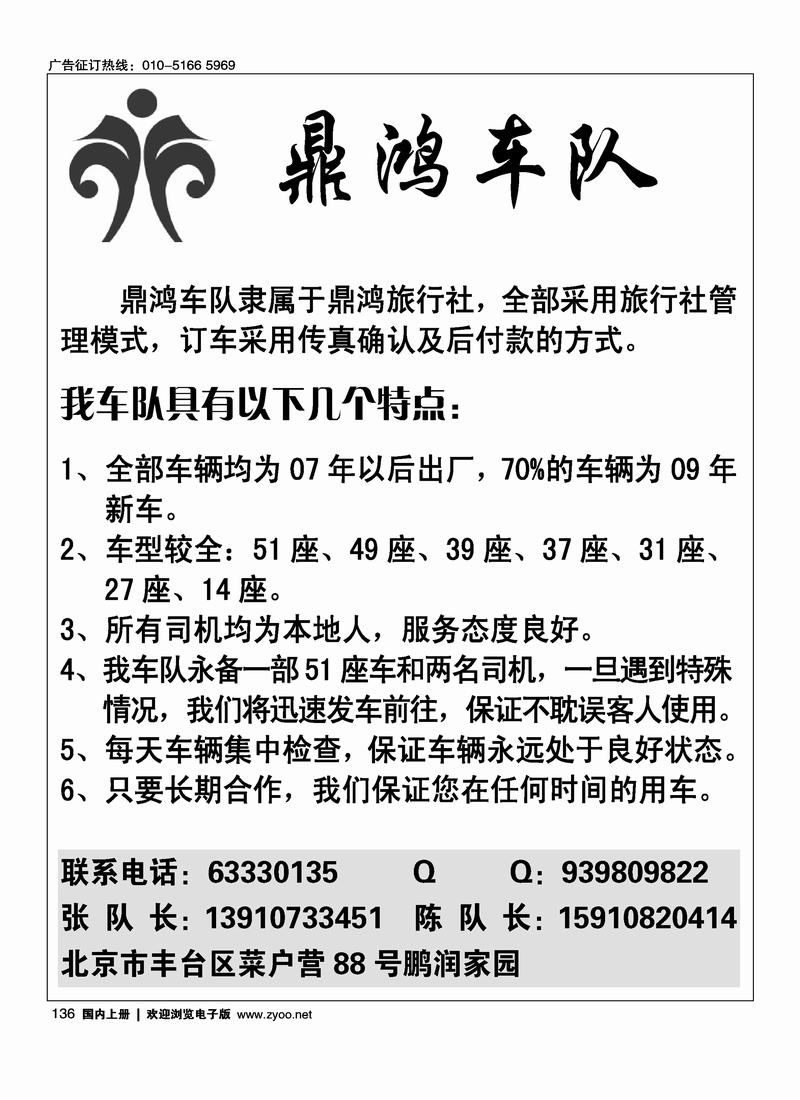 广告征订热线：010-5166 5969

鼎鸿车队

鼎鸿车队隶属于鼎鸿旅行社，全部采用旅行社管理模式，订车采用传真确认及后付款的方式。

我车队具有以下几个特点：

1、全部车辆均为 07 年以后出厂，70%的车辆为 09 年新车。
2、车型较全：51 座、49 座、39 座、37 座、31 座、27 座、14 座。
3、所有司机均为本地人，服务态度良好。
4、我车队永备一部 51 座车和两名司机，一旦遇到特殊情况，我们将迅速发车前往，保证不耽误客人使用。
5、每天车辆集中检查，保证车辆永远处于良好状态。
6、只要长期合作，我们保证您在任何时间的用车。

联系电话：63330135 Q Q：939809822
张 队 长：13910733451 陈 队 长：15910820414
北京市丰台区菜户营 88 号鹏润家园

136 国内上册 | 欢迎浏览电子版 www.zyoo.net